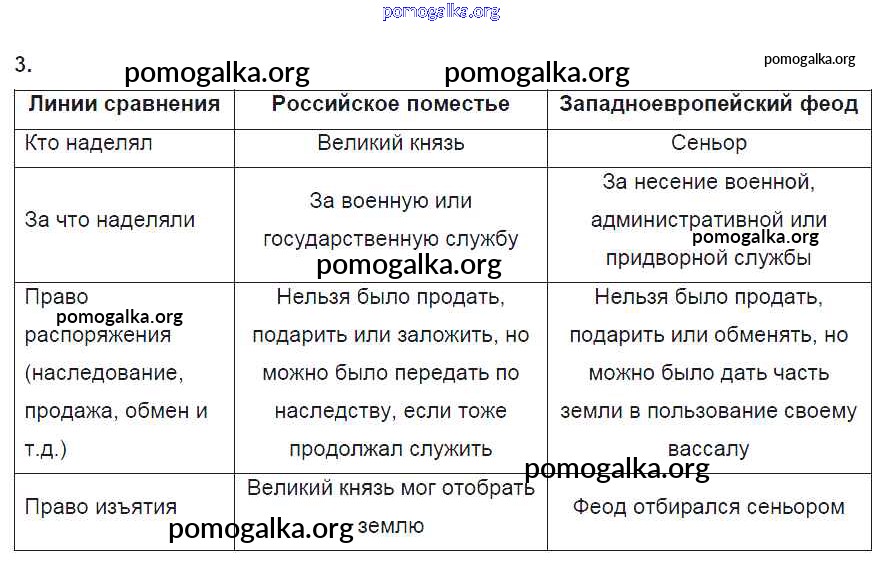 pomogalka.org

3. pomogalka.org pomogalka.org pomogalka.org

| Линии сравнения | Российское поместье | Западноевропейский феод |
|---|---|---|
| Кто наделял | Великий князь | Сеньор |
| За что наделяли | За военную или государственную службу | За несение военной, административной или придворной службы |
| Право распоряжения (наследование, продажа, обмен и т.д.) | Нельзя было продать, подарить или заложить, но можно было передать по наследству, если тоже продолжал служить | Нельзя было продать, подарить или обменять, но можно было дать часть земли в пользование своему вассалу |
| Право изъятия | Великий князь мог отобрать землю | Феод отбирался сеньором |

pomogalka.org pomogalka.org pomogalka.org pomogalka.org pomogalka.org